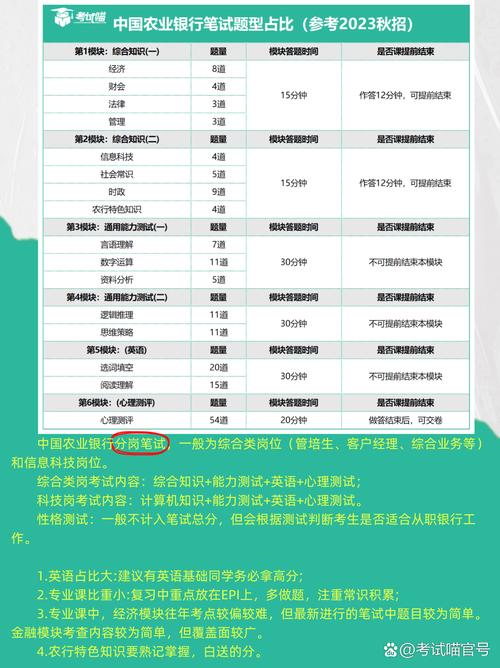 考试喵 中国农业银行笔试题型占比（参考2023秋招）

| 第1模块：综合知识(一) | 题量 | 模块答题时间 | 是否课提前结束 |
|---|---|---|---|
| 经济 | 8道 | 15分钟 | 作答12分钟，可提前结束 |
| 财会 | 4道 | | |
| 法律 | 3道 | | |
| 管理 | 3道 | | |
| 第2模块：综合知识(二) | 题量 | 模块答题时间 | 是否课提前结束 |
| 信息科技 | 4道 | 15分钟 | 作答12分钟，可提前结束 |
| 社会常识 | 5道 | | |
| 时政 | 9道 | | |
| 农行特色知识 | 4道 | | |
| 第3模块：通用能力测试(一) | 题量 | 模块答题时间 | 是否课提前结束 |
| 言语理解 | 7道 | 30分钟 | 不可提前结束本模块 |
| 数字运算 | 11道 | | |
| 资料分析 | 5道 | | |
| 第4模块：通用能力测试(二) | 题量 | 模块答题时间 | 是否课提前结束 |
| 逻辑推理 | 11道 | 30分钟 | 不可提前结束本模块 |
| 思维策略 | 11道 | | |
| 第5模块：(英语) | 题量 | 模块答题时间 | 是否课提前结束 |
| 选词填空 | 20道 | 30分钟 | 不可提前结束本模块 |
| 阅读理解 | 15道 | | |
| 第6模块：(心理测评) | 题量 | 模块答题时间 | 是否课提前结束 |
| 心理测评 | 54道 | 20分钟 | 做答结束后，可交卷 |

中国农业银行分岗笔试，一般为综合类岗位（管培生、客户经理、综合业务等）和信息科技岗位。

综合类岗考试内容：综合知识+能力测试+英语+心理测试；

科技岗考试内容：计算机知识+能力测试+英语+心理测试。

性格测试：一般不计入笔试总分，但会根据测试判断考生是否适合从职银行工作。

1.英语占比大:建议有英语基础同学务必拿高分;

2.专业课比重小:复习中重点放在EPI上，多做题，注重常识积累;

3.专业课中，经济模块往年考点较偏较难，但最新进行的笔试中题目较为简单。金融模块考查内容较为简单，但覆盖面较广。

4.农行特色知识要熟记掌握，白送的分。

@考试喵官号